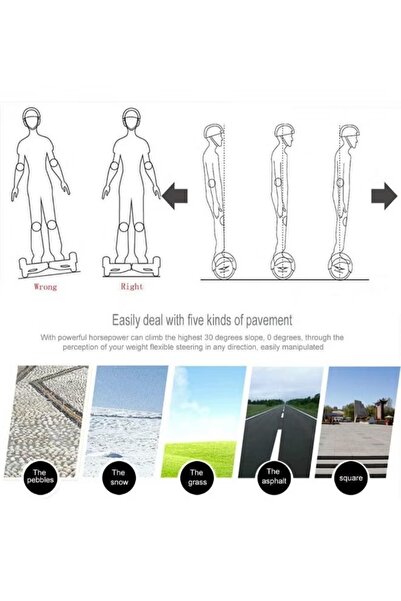 Wrong

Right

Easily deal with five kinds of pavement

With powerful horsepower can climb the highest 30 degrees slope, 0 degrees, through the perception of your weight flexible steering in any direction, easily manipulated

The pebbles

The snow

The grass

The asphalt

square